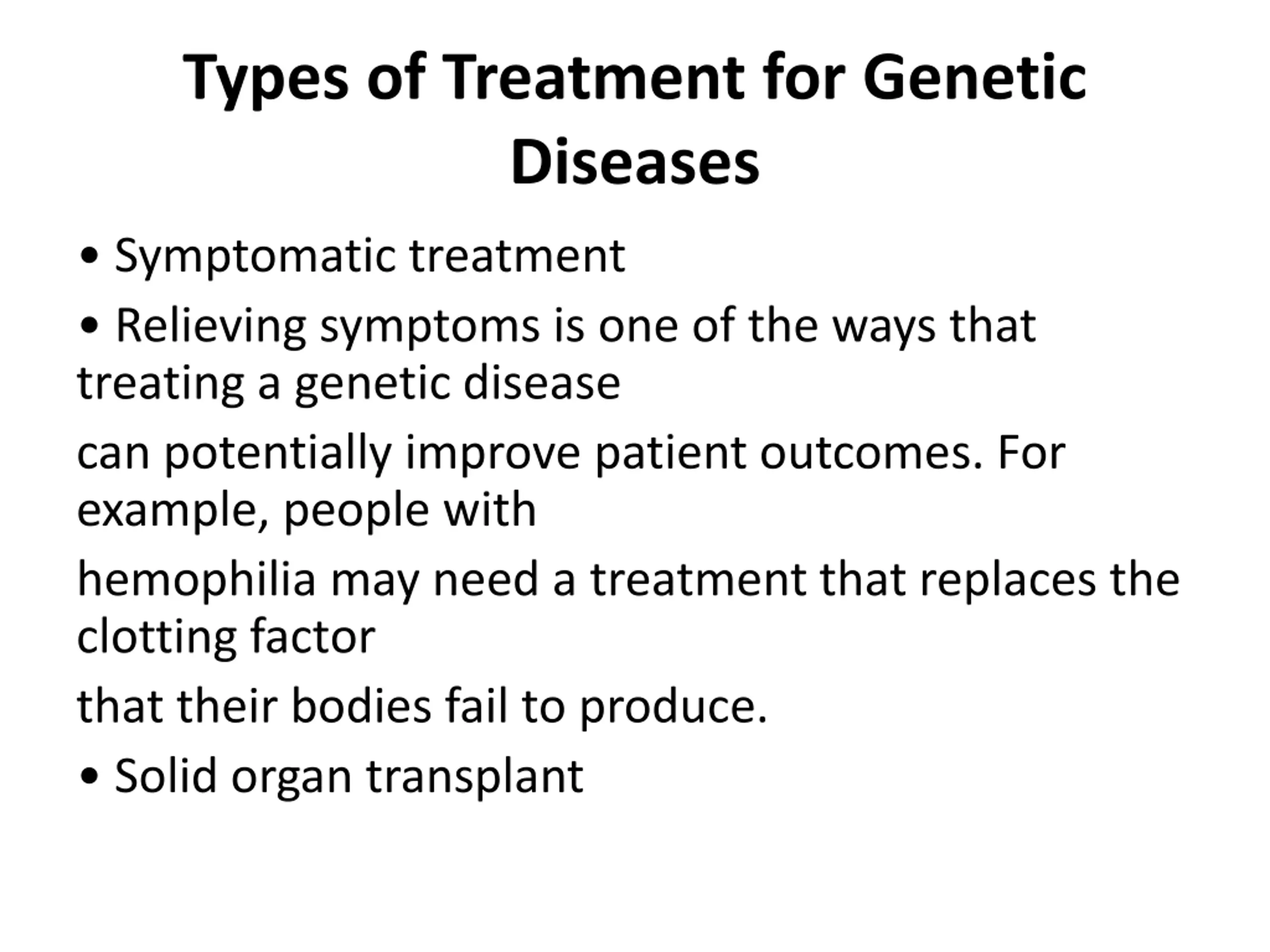 Types of Treatment for Genetic Diseases

• Symptomatic treatment

• Relieving symptoms is one of the ways that treating a genetic disease

can potentially improve patient outcomes. For example, people with

hemophilia may need a treatment that replaces the clotting factor

that their bodies fail to produce.

• Solid organ transplant